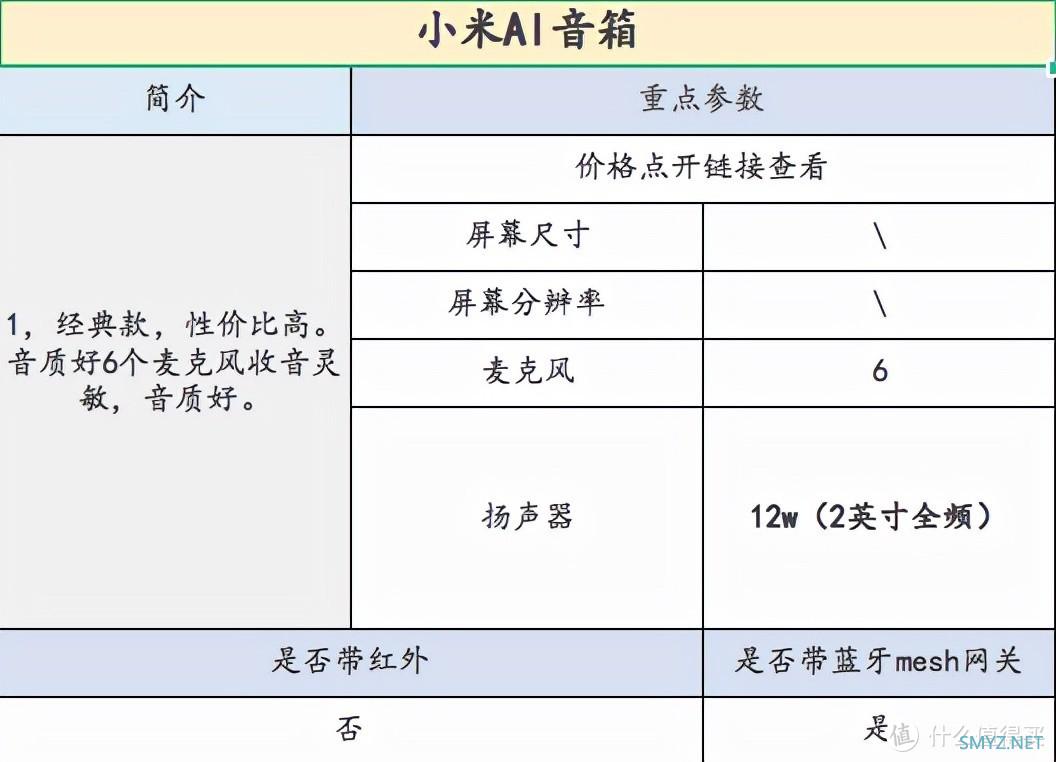 小米AI音箱

| 简介 | 重点参数 | |
|---|---|---|
| 1，经典款，性价比高。音质好6个麦克风收音灵敏，音质好。 | 价格点开链接查看 | |
| | 屏幕尺寸 | \ |
| | 屏幕分辨率 | \ |
| | 麦克风 | 6 |
| | 扬声器 | 12w（2英寸全频） |

| 是否带红外 | 是否带蓝牙mesh网关 |
|---|---|
| 否 | 是 |

什么值得买
SMYZ.NET